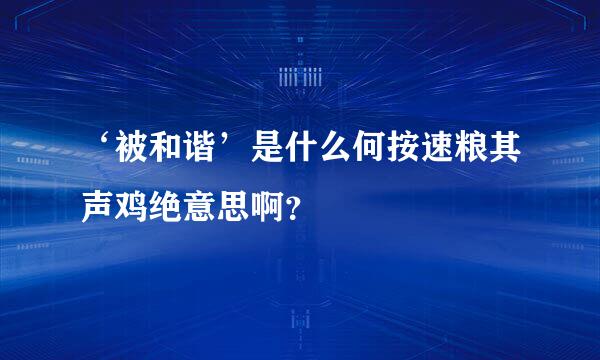 ‘被和谐’是什么何按速粮其声鸡绝意思啊？